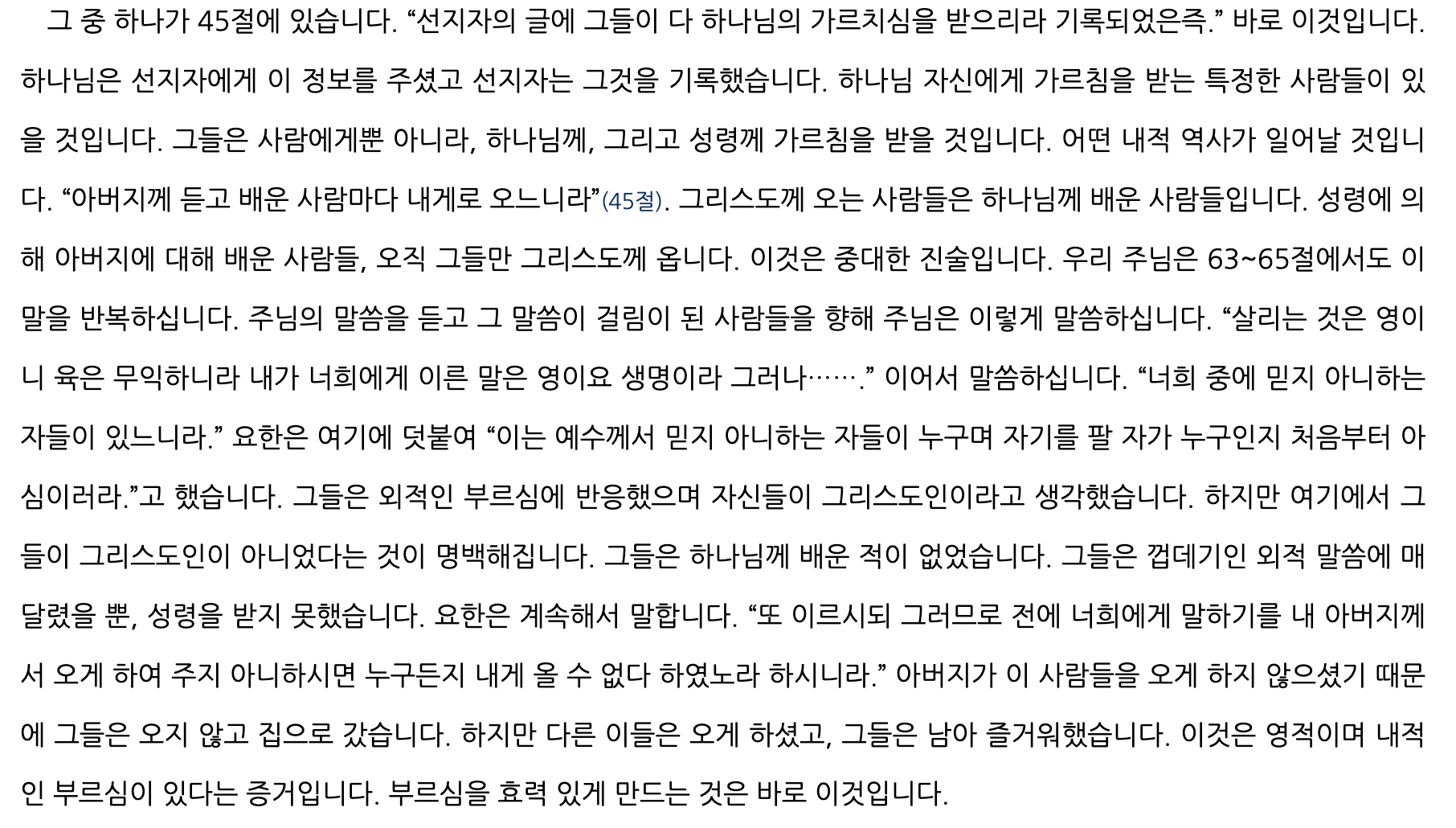 그 중 하나가 45절에 있습니다. "선지자의 글에 그들이 다 하나님의 가르치심을 받으리라 기록되었은즉." 바로 이것입니다. 하나님은 선지자에게 이 정보를 주셨고 선지자는 그것을 기록했습니다. 하나님 자신에게 가르침을 받는 특정한 사람들이 있을 것입니다. 그들은 사람에게뿐 아니라, 하나님께, 그리고 성령께 가르침을 받을 것입니다. 어떤 내적 역사가 일어날 것입니다. "아버지께 듣고 배운 사람마다 내게로 오느니라"(45절). 그리스도께 오는 사람들은 하나님께 배운 사람들입니다. 성령에 의해 아버지에 대해 배운 사람들, 오직 그들만 그리스도께 옵니다. 이것은 중대한 진술입니다. 우리 주님은 63~65절에서도 이 말을 반복하십니다. 주님의 말씀을 듣고 그 말씀이 걸림이 된 사람들을 향해 주님은 이렇게 말씀하십니다. "살리는 것은 영이니 육은 무익하니라 내가 너희에게 이른 말은 영이요 생명이라 그러나……." 이어서 말씀하십니다. "너희 중에 믿지 아니하는 자들이 있느니라." 요한은 여기에 덧붙여 "이는 예수께서 믿지 아니하는 자들이 누구며 자기를 팔 자가 누구인지 처음부터 아심이러라."고 했습니다. 그들은 외적인 부르심에 반응했으며 자신들이 그리스도인이라고 생각했습니다. 하지만 여기에서 그들이 그리스도인이 아니었다는 것이 명백해집니다. 그들은 하나님께 배운 적이 없었습니다. 그들은 껍데기인 외적 말씀에 매달렸을 뿐, 성령을 받지 못했습니다. 요한은 계속해서 말합니다. "또 이르시되 그러므로 전에 너희에게 말하기를 내 아버지께서 오게 하여 주지 아니하시면 누구든지 내게 올 수 없다 하였노라 하시니라." 아버지가 이 사람들을 오게 하지 않으셨기 때문에 그들은 오지 않고 집으로 갔습니다. 하지만 다른 이들은 오게 하셨고, 그들은 남아 즐거워했습니다. 이것은 영적이며 내적인 부르심이 있다는 증거입니다. 부르심을 효력 있게 만드는 것은 바로 이것입니다.